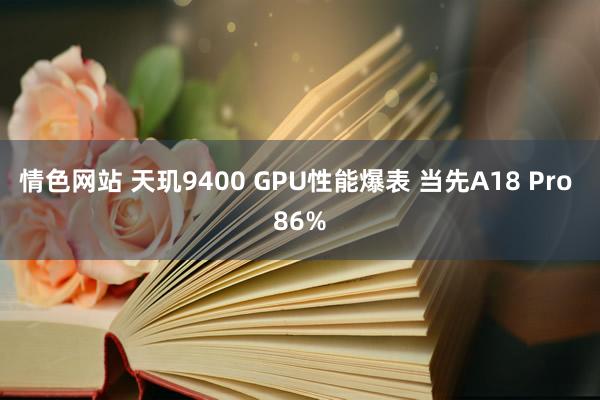 情色网站 天玑9400 GPU性能爆表 当先A18 Pro 86%